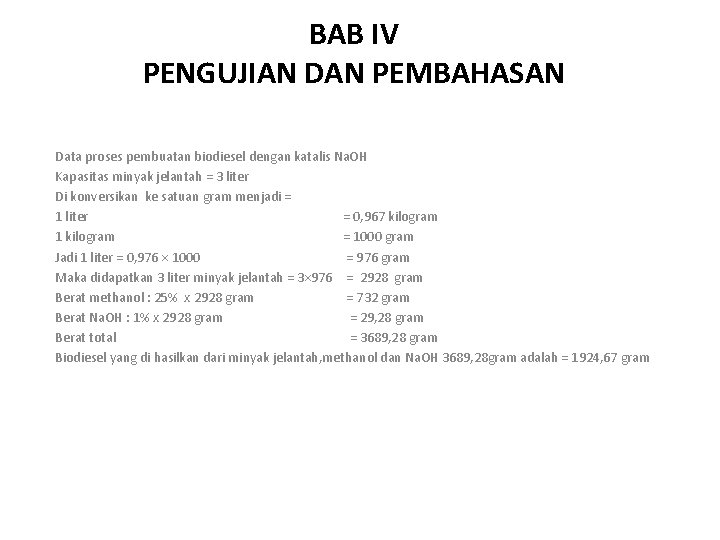 BAB IV
PENGUJIAN DAN PEMBAHASAN

Data proses pembuatan biodiesel dengan katalis NaOH
Kapasitas minyak jelantah = 3 liter
Di konversikan ke satuan gram menjadi =
1 liter = 0,967 kilogram
1 kilogram = 1000 gram
Jadi 1 liter = 0,976 × 1000 = 976 gram
Maka didapatkan 3 liter minyak jelantah = 3×976 = 2928 gram
Berat methanol : 25% x 2928 gram = 732 gram
Berat NaOH : 1% x 2928 gram = 29,28 gram
Berat total = 3689,28 gram
Biodiesel yang di hasilkan dari minyak jelantah,methanol dan NaOH 3689,28gram adalah = 1924,67 gram